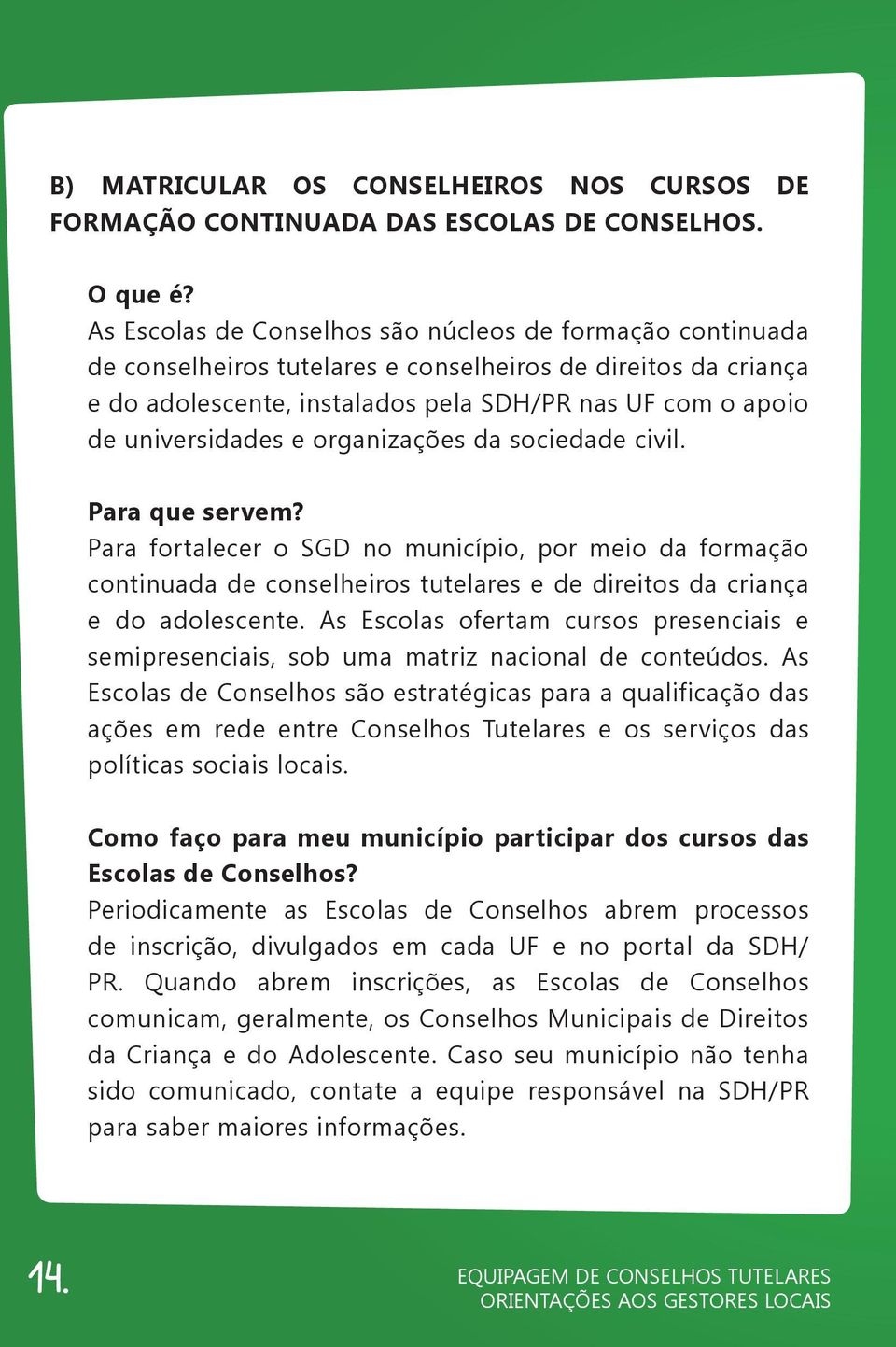 B) MATRICULAR OS CONSELHEIROS NOS CURSOS DE FORMAÇÃO CONTINUADA DAS ESCOLAS DE CONSELHOS.

O que é?
As Escolas de Conselhos são núcleos de formação continuada de conselheiros tutelares e conselheiros de direitos da criança e do adolescente, instalados pela SDH/PR nas UF com o apoio de universidades e organizações da sociedade civil.

Para que servem?
Para fortalecer o SGD no município, por meio da formação continuada de conselheiros tutelares e de direitos da criança e do adolescente. As Escolas ofertam cursos presenciais e semipresenciais, sob uma matriz nacional de conteúdos. As Escolas de Conselhos são estratégicas para a qualificação das ações em rede entre Conselhos Tutelares e os serviços das políticas sociais locais.

Como faço para meu município participar dos cursos das Escolas de Conselhos?
Periodicamente as Escolas de Conselhos abrem processos de inscrição, divulgados em cada UF e no portal da SDH/PR. Quando abrem inscrições, as Escolas de Conselhos comunicam, geralmente, os Conselhos Municipais de Direitos da Criança e do Adolescente. Caso seu município não tenha sido comunicado, contate a equipe responsável na SDH/PR para saber maiores informações.

14.

EQUIPAGEM DE CONSELHOS TUTELARES
ORIENTAÇÕES AOS GESTORES LOCAIS